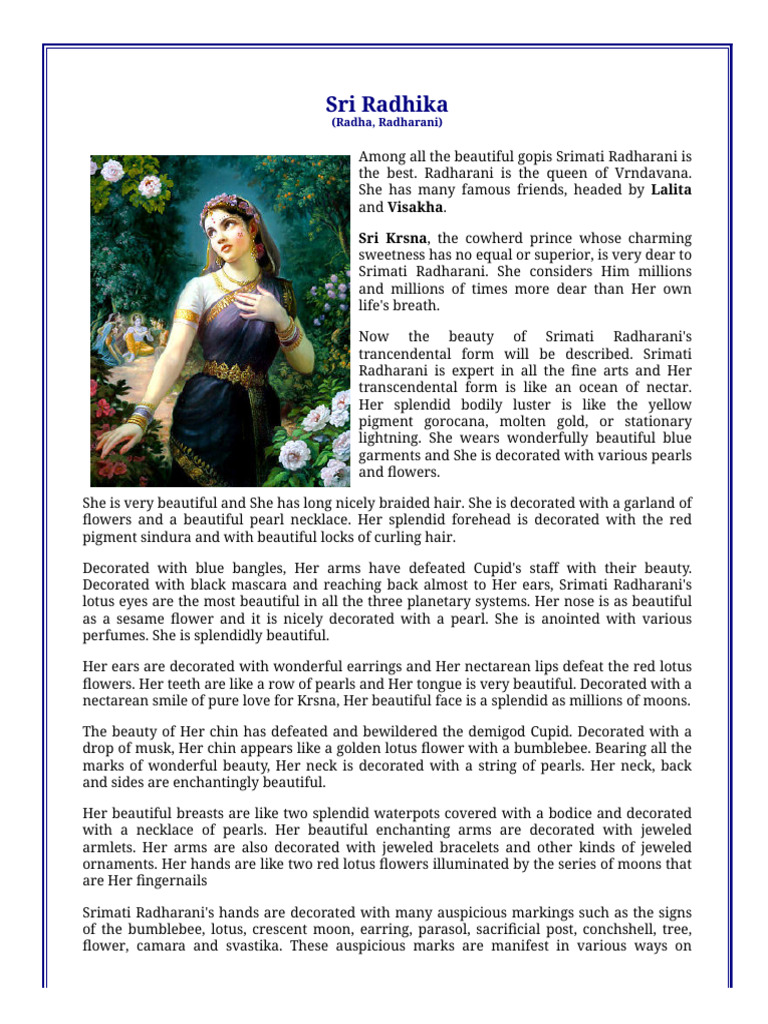 Sri Radhika
(Radha, Radharani)

Among all the beautiful gopis Srimati Radharani is the best. Radharani is the queen of Vrndavana. She has many famous friends, headed by Lalita and Visakha.

Sri Krsna, the cowherd prince whose charming sweetness has no equal or superior, is very dear to Srimati Radharani. She considers Him millions and millions of times more dear than Her own life's breath.

Now the beauty of Srimati Radharani's trancendental form will be described. Srimati Radharani is expert in all the fine arts and Her transcendental form is like an ocean of nectar. Her splendid bodily luster is like the yellow pigment gorocana, molten gold, or stationary lightning. She wears wonderfully beautiful blue garments and She is decorated with various pearls and flowers.

She is very beautiful and She has long nicely braided hair. She is decorated with a garland of flowers and a beautiful pearl necklace. Her splendid forehead is decorated with the red pigment sindura and with beautiful locks of curling hair.

Decorated with blue bangles, Her arms have defeated Cupid's staff with their beauty. Decorated with black mascara and reaching back almost to Her ears, Srimati Radharani's lotus eyes are the most beautiful in all the three planetary systems. Her nose is as beautiful as a sesame flower and it is nicely decorated with a pearl. She is anointed with various perfumes. She is splendidly beautiful.

Her ears are decorated with wonderful earrings and Her nectarean lips defeat the red lotus flowers. Her teeth are like a row of pearls and Her tongue is very beautiful. Decorated with a nectarean smile of pure love for Krsna, Her beautiful face is a splendid as millions of moons.

The beauty of Her chin has defeated and bewildered the demigod Cupid. Decorated with a drop of musk, Her chin appears like a golden lotus flower with a bumblebee. Bearing all the marks of wonderful beauty, Her neck is decorated with a string of pearls. Her neck, back and sides are enchantingly beautiful.

Her beautiful breasts are like two splendid waterpots covered with a bodice and decorated with a necklace of pearls. Her beautiful enchanting arms are decorated with jeweled armlets. Her arms are also decorated with jeweled bracelets and other kinds of jeweled ornaments. Her hands are like two red lotus flowers illuminated by the series of moons that are Her fingernails

Srimati Radharani's hands are decorated with many auspicious markings such as the signs of the bumblebee, lotus, crescent moon, earring, parasol, sacrificial post, conchshell, tree, flower, camara and svastika. These auspicious marks are manifest in various ways on